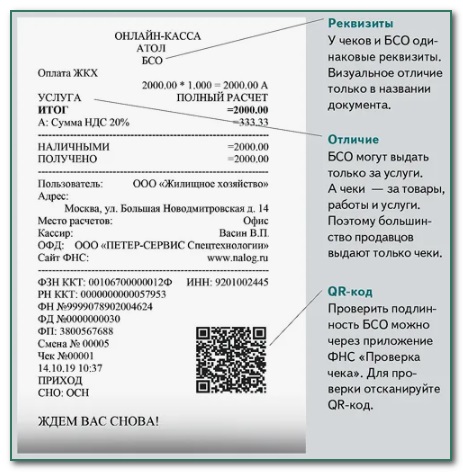 ОНЛАЙН-КАССА
АТОЛ
БСО

Оплата ЖКХ
2000.00 * 1.000 = 2000.00 А
УСЛУГА ПОЛНЫЙ РАСЧЕТ
ИТОГ =2000.00
А: Сумма НДС 20% =333.33

НАЛИЧНЫМИ =2000.00
ПОЛУЧЕНО =2000.00

Пользователь: ООО «Жилищное хозяйство»
Адрес:
Москва, ул. Большая Новодмитровская д. 14
Место расчетов: Офис
Кассир: Васин В.П.
ОФД: ООО «ПЕТЕР-СЕРВИС Спецтехнологии»
Сайт ФНС: www.nalog.ru

ФЗН ККТ: 00106700000012Ф ИНН: 9201002445
РН ККТ: 0000000000057953
ФН №9999078902004624
ФД №0000000030
ФП: 3800567688
Смена № 00005
Чек №00001
14.10.19 10:37
ПРИХОД
СНО: ОСН

ЖДЕМ ВАС СНОВА!

Реквизиты
У чеков и БСО одинаковые реквизиты. Визуальное отличие только в названии документа.

Отличие
БСО могут выдать только за услуги. А чеки — за товары, работы и услуги. Поэтому большинство продавцов выдают только чеки.

QR-код
Проверить подлинность БСО можно через приложение ФНС «Проверка чека». Для проверки отсканируйте QR-код.